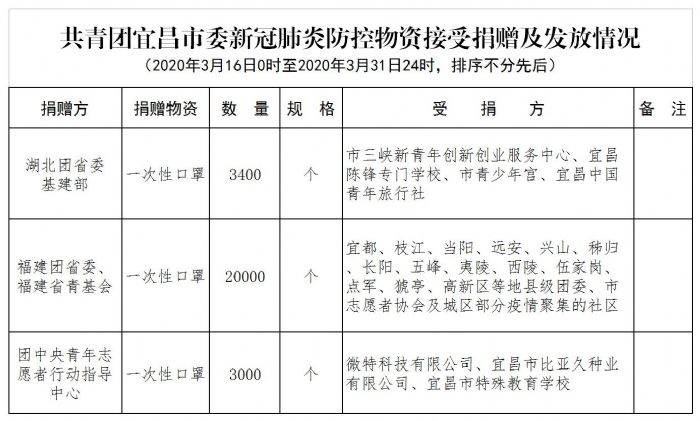 共青团宜昌市委新冠肺炎防控物资接受捐赠及发放情况

（2020年3月16日0时至2020年3月31日24时，排序不分先后）

| 捐赠方 | 捐赠物资 | 数 量 | 规 格 | 受 捐 方 | 备 注 |
|---|---|---|---|---|---|
| 湖北团省委基建部 | 一次性口罩 | 3400 | 个 | 市三峡新青年创新创业服务中心、宜昌陈锋专门学校、市青少年宫、宜昌中国青年旅行社 | |
| 福建团省委、福建省青基会 | 一次性口罩 | 20000 | 个 | 宜都、枝江、当阳、远安、兴山、秭归、长阳、五峰、夷陵、西陵、伍家岗、点军、猇亭、高新区等地县级团委、市志愿者协会及城区部分疫情聚集的社区 | |
| 团中央青年志愿者行动指导中心 | 一次性口罩 | 3000 | 个 | 微特科技有限公司、宜昌市比亚久种业有限公司、宜昌市特殊教育学校 | |